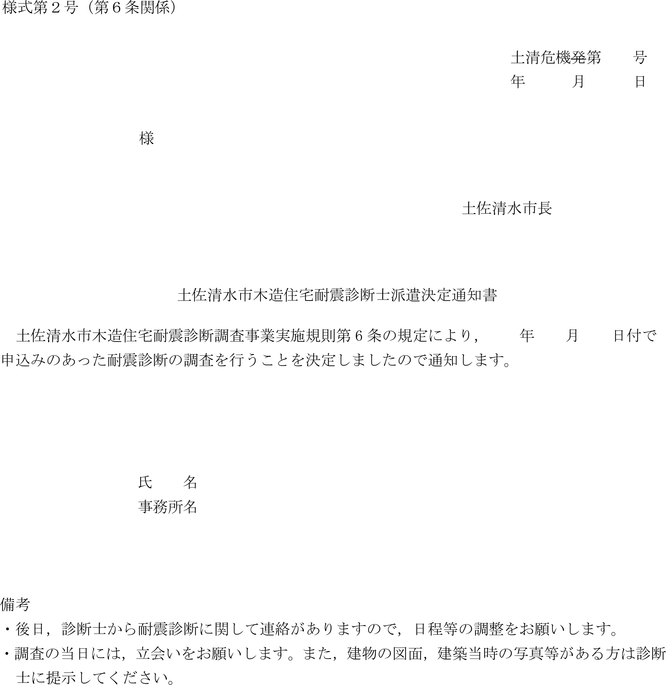 様式第2号（第6条関係）

土清危機発第　号
年　月　日

様

土佐清水市長

土佐清水市木造住宅耐震診断士派遣決定通知書

土佐清水市木造住宅耐震診断調査事業実施規則第6条の規定により，　年　月　日付で申込みのあった耐震診断の調査を行うことを決定しましたので通知します。

氏　名
事務所名

備考
・後日，診断士から耐震診断に関して連絡がありますので，日程等の調整をお願いします。
・調査の当日には，立会いをお願いします。また，建物の図面，建築当時の写真等がある方は診断士に提示してください。